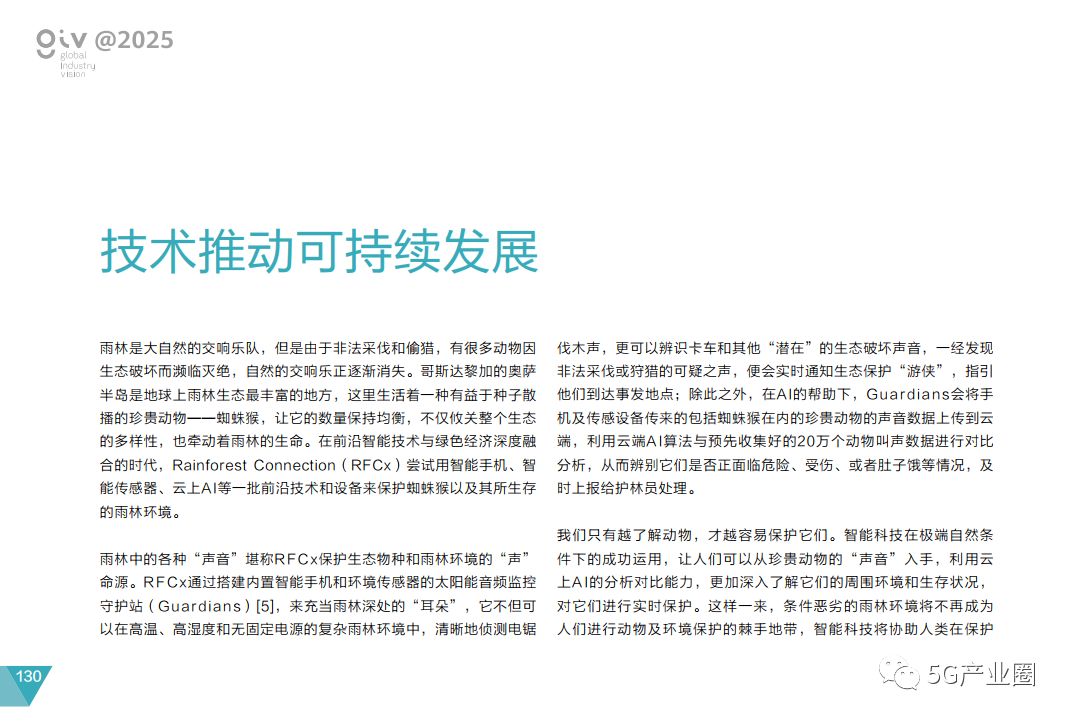 giv @2025
global industry vision

技术推动可持续发展

雨林是大自然的交响乐队，但是由于非法采伐和偷猎，有很多动物因生态破坏而濒临灭绝，自然的交响乐正逐渐消失。哥斯达黎加的奥萨半岛是地球上雨林生态最丰富的地方，这里生活着一种有益于种子散播的珍贵动物——蜘蛛猴，让它的数量保持均衡，不仅攸关整个生态的多样性，也牵动着雨林的生命。在前沿智能技术与绿色经济深度融合的时代，Rainforest Connection（RFCx）尝试用智能手机、智能传感器、云上AI等一批前沿技术和设备来保护蜘蛛猴以及其所生存的雨林环境。

雨林中的各种“声音”堪称RFCx保护生态物种和雨林环境的“声”命源。RFCx通过搭建内置智能手机和环境传感器的太阳能音频监控守护站（Guardians）[5]，来充当雨林深处的“耳朵”，它不但可以在高温、高湿度和无固定电源的复杂雨林环境中，清晰地侦测电锯伐木声，更可以辨识卡车和其他“潜在”的生态破坏声音，一经发现非法采伐或狩猎的可疑之声，便会实时通知生态保护“游侠”，指引他们到达事发地点；除此之外，在AI的帮助下，Guardians会将手机及传感设备传来的包括蜘蛛猴在内的珍贵动物的声音数据上传到云端，利用云端AI算法与预先收集好的20万个动物叫声数据进行对比分析，从而辨别它们是否正面临危险、受伤、或者肚子饿等情况，及时上报给护林员处理。

我们只有越了解动物，才越容易保护它们。智能科技在极端自然条件下的成功运用，让人们可以从珍贵动物的“声音”入手，利用云上AI的分析对比能力，更加深入了解它们的周围环境和生存状况，对它们进行实时保护。这样一来，条件恶劣的雨林环境将不再成为人们进行动物及环境保护的棘手地带，智能科技将协助人类在保护

130

5G产业圈